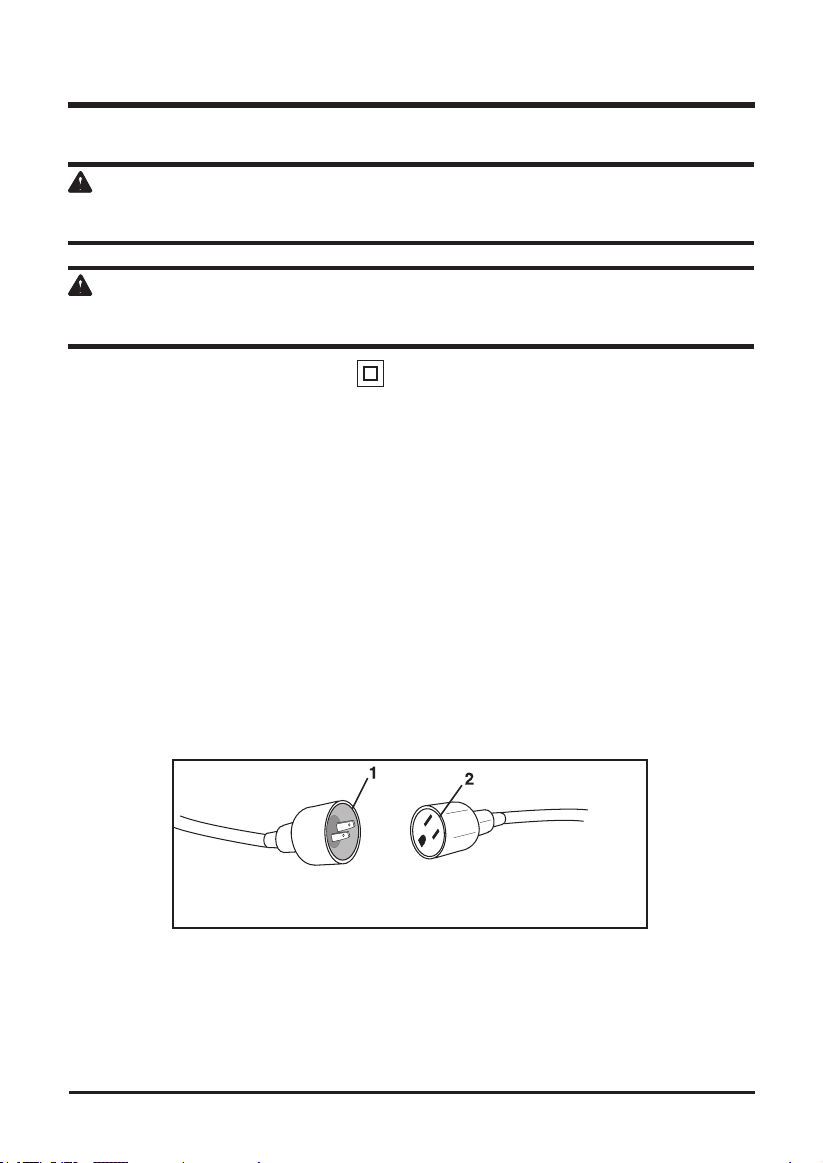 1

2